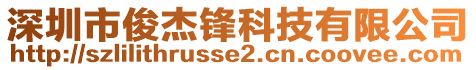 深圳市俊杰锋科技有限公司
http://szlilithrusse2.cn.coovee.com